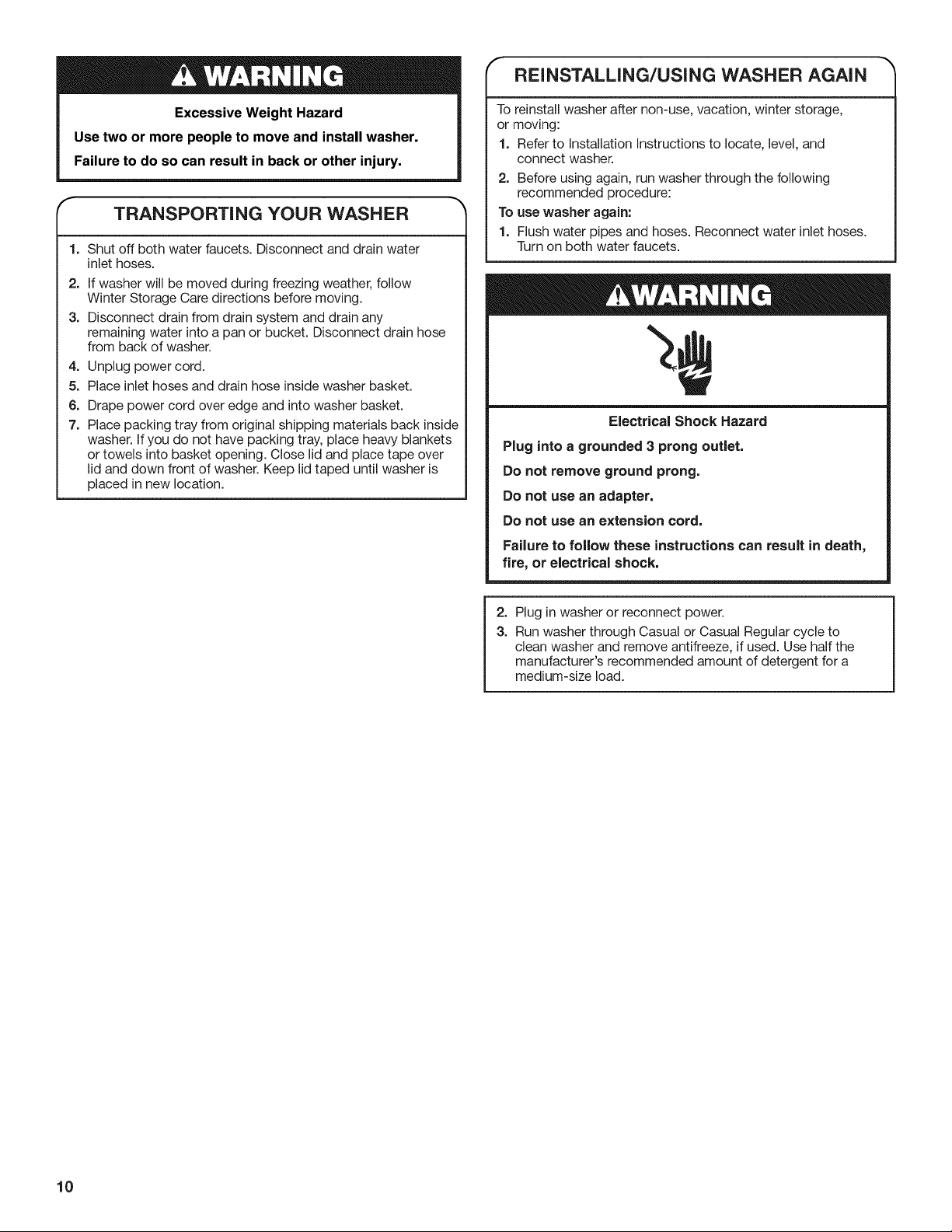 WARNING

Excessive Weight Hazard

Use two or more people to move and install washer.

Failure to do so can result in back or other injury.

TRANSPORTING YOUR WASHER

1. Shut off both water faucets. Disconnect and drain water inlet hoses.
2. If washer will be moved during freezing weather, follow Winter Storage Care directions before moving.
3. Disconnect drain from drain system and drain any remaining water into a pan or bucket. Disconnect drain hose from back of washer.
4. Unplug power cord.
5. Place inlet hoses and drain hose inside washer basket.
6. Drape power cord over edge and into washer basket.
7. Place packing tray from original shipping materials back inside washer. If you do not have packing tray, place heavy blankets or towels into basket opening. Close lid and place tape over lid and down front of washer. Keep lid taped until washer is placed in new location.

REINSTALLING/USING WASHER AGAIN

To reinstall washer after non-use, vacation, winter storage, or moving:

1. Refer to Installation Instructions to locate, level, and connect washer.
2. Before using again, run washer through the following recommended procedure:

To use washer again:

1. Flush water pipes and hoses. Reconnect water inlet hoses. Turn on both water faucets.

WARNING

Electrical Shock Hazard

Plug into a grounded 3 prong outlet.

Do not remove ground prong.

Do not use an adapter.

Do not use an extension cord.

Failure to follow these instructions can result in death, fire, or electrical shock.

2. Plug in washer or reconnect power.
3. Run washer through Casual or Casual Regular cycle to clean washer and remove antifreeze, if used. Use half the manufacturer's recommended amount of detergent for a medium-size load.

10